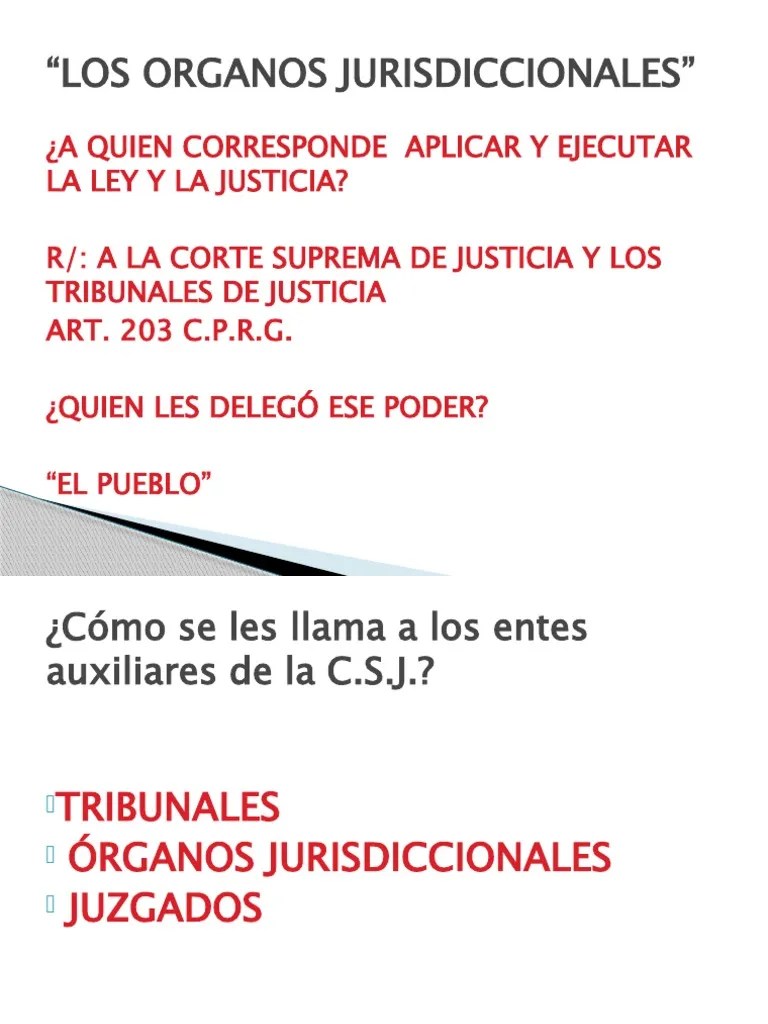 “LOS ORGANOS JURISDICCIONALES”

¿A QUIEN CORRESPONDE APLICAR Y EJECUTAR LA LEY Y LA JUSTICIA?

R/: A LA CORTE SUPREMA DE JUSTICIA Y LOS TRIBUNALES DE JUSTICIA
ART. 203 C.P.R.G.

¿QUIEN LES DELEGÓ ESE PODER?

“EL PUEBLO”

¿Cómo se les llama a los entes auxiliares de la C.S.J.?

TRIBUNALES
ÓRGANOS JURISDICCIONALES
JUZGADOS